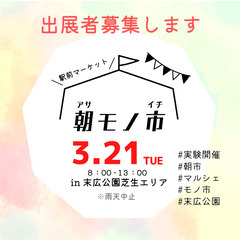 出展者募集します

＼駅前マーケット／

アサ　イチ
朝モノ市

3.21 TUE
8：00-13：00
in 末広公園芝生エリア
※雨天中止

#実験開催
#朝市
#マルシェ
#モノ市
#末広公園